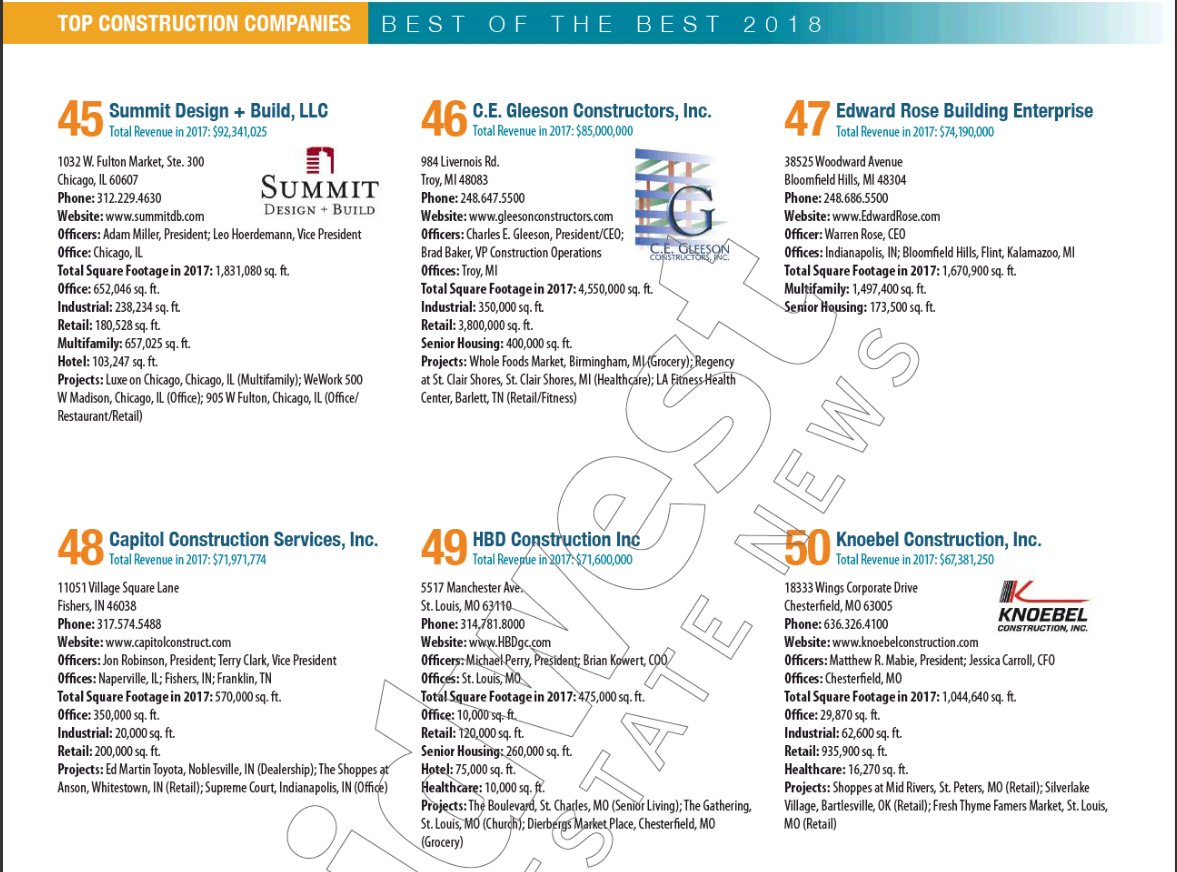 TOP CONSTRUCTION COMPANIES BEST OF THE BEST 2018

45 Summit Design + Build, LLC
Total Revenue in 2017: $92,341,025

1032 W. Fulton Market, Ste. 300
Chicago, IL 60607
Phone: 312.229.4630
Website: www.summitdb.com
Officers: Adam Miller, President; Leo Hoerdemann, Vice President
Office: Chicago, IL
Total Square Footage in 2017: 1,831,080 sq. ft.
Office: 652,046 sq. ft.
Industrial: 238,234 sq. ft.
Retail: 180,528 sq. ft.
Multifamily: 657,025 sq. ft.
Hotel: 103,247 sq. ft.
Projects: Luxe on Chicago, Chicago, IL (Multifamily); WeWork 500 W Madison, Chicago, IL (Office); 905 W Fulton, Chicago, IL (Office/Restaurant/Retail)

SUMMIT
DESIGN + BUILD

46 C.E. Gleeson Constructors, Inc.
Total Revenue in 2017: $85,000,000

984 Livernois Rd.
Troy, MI 48083
Phone: 248.647.5500
Website: www.gleesonconstructors.com
Officers: Charles E. Gleeson, President/CEO; Brad Baker, VP Construction Operations
Offices: Troy, MI
Total Square Footage in 2017: 4,550,000 sq. ft.
Industrial: 350,000 sq. ft.
Retail: 3,800,000 sq. ft.
Senior Housing: 400,000 sq. ft.
Projects: Whole Foods Market, Birmingham, MI (Grocery); Regency at St. Clair Shores, St. Clair Shores, MI (Healthcare); LA Fitness Health Center, Barlett, TN (Retail/Fitness)

G
C.E. GLEESON
CONSTRUCTORS, INC.

47 Edward Rose Building Enterprise
Total Revenue in 2017: $74,190,000

38525 Woodward Avenue
Bloomfield Hills, MI 48304
Phone: 248.686.5500
Website: www.EdwardRose.com
Officer: Warren Rose, CEO
Offices: Indianapolis, IN; Bloomfield Hills, Flint, Kalamazoo, MI
Total Square Footage in 2017: 1,670,900 sq. ft.
Multifamily: 1,497,400 sq. ft.
Senior Housing: 173,500 sq. ft.

48 Capitol Construction Services, Inc.
Total Revenue in 2017: $71,971,774

11051 Village Square Lane
Fishers, IN 46038
Phone: 317.574.5488
Website: www.capitolconstruct.com
Officers: Jon Robinson, President; Terry Clark, Vice President
Offices: Naperville, IL; Fishers, IN; Franklin, TN
Total Square Footage in 2017: 570,000 sq. ft.
Office: 350,000 sq. ft.
Industrial: 20,000 sq. ft.
Retail: 200,000 sq. ft.
Projects: Ed Martin Toyota, Noblesville, IN (Dealership); The Shoppes at Anson, Whitestown, IN (Retail); Supreme Court, Indianapolis, IN (Office)

49 HBD Construction Inc
Total Revenue in 2017: $71,600,000

5517 Manchester Ave.
St. Louis, MO 63110
Phone: 314.781.8000
Website: www.HBDgc.com
Officers: Michael Perry, President; Brian Kowert, COO
Offices: St. Louis, MO
Total Square Footage in 2017: 475,000 sq. ft.
Office: 10,000 sq. ft.
Retail: 120,000 sq. ft.
Senior Housing: 260,000 sq. ft.
Hotel: 75,000 sq. ft.
Healthcare: 10,000 sq. ft.
Projects: The Boulevard, St. Charles, MO (Senior Living); The Gathering, St. Louis, MO (Church); Dierbergs Market Place, Chesterfield, MO (Grocery)

50 Knoebel Construction, Inc.
Total Revenue in 2017: $67,381,250

18333 Wings Corporate Drive
Chesterfield, MO 63005
Phone: 636.326.4100
Website: www.knoebelconstruction.com
Officers: Matthew R. Mabie, President; Jessica Carroll, CFO
Offices: Chesterfield, MO
Total Square Footage in 2017: 1,044,640 sq. ft.
Office: 29,870 sq. ft.
Industrial: 62,600 sq. ft.
Retail: 935,900 sq. ft.
Healthcare: 16,270 sq. ft.
Projects: Shoppes at Mid Rivers, St. Peters, MO (Retail); Silverlake Village, Bartlesville, OK (Retail); Fresh Thyme Famers Market, St. Louis, MO (Retail)

KNOEBEL
CONSTRUCTION, INC.

Midwest
REAL ESTATE NEWS